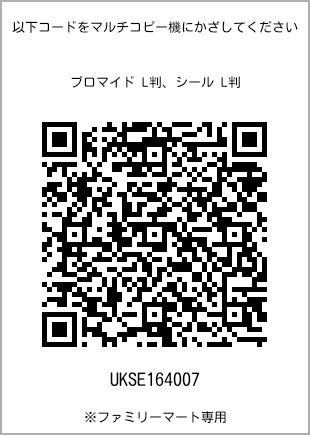 以下コードをマルチコピー機にかざしてください

ブロマイド L判、シール L判

UKSE164007

※ファミリーマート専用